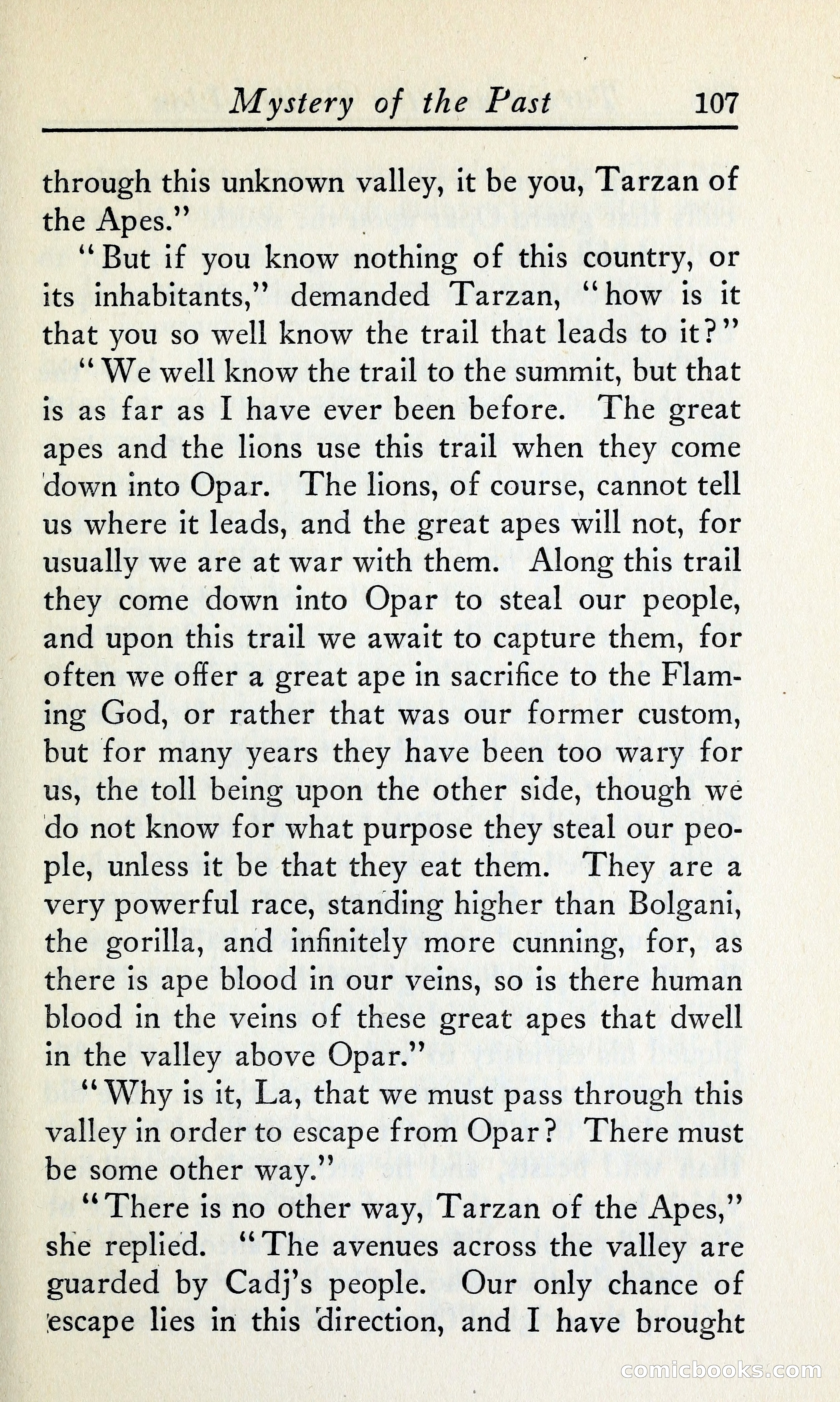 Mystery of the Past 107

through this unknown valley, it be you, Tarzan of the Apes."

"But if you know nothing of this country, or its inhabitants," demanded Tarzan, "how is it that you so well know the trail that leads to it?"

"We well know the trail to the summit, but that is as far as I have ever been before. The great apes and the lions use this trail when they come down into Opar. The lions, of course, cannot tell us where it leads, and the great apes will not, for usually we are at war with them. Along this trail they come down into Opar to steal our people, and upon this trail we await to capture them, for often we offer a great ape in sacrifice to the Flaming God, or rather that was our former custom, but for many years they have been too wary for us, the toll being upon the other side, though we do not know for what purpose they steal our people, unless it be that they eat them. They are a very powerful race, standing higher than Bolgani, the gorilla, and infinitely more cunning, for, as there is ape blood in our veins, so is there human blood in the veins of these great apes that dwell in the valley above Opar."

"Why is it, La, that we must pass through this valley in order to escape from Opar? There must be some other way."

"There is no other way, Tarzan of the Apes," she replied. "The avenues across the valley are guarded by Cadj's people. Our only chance of escape lies in this direction, and I have brought

comicbooks.com